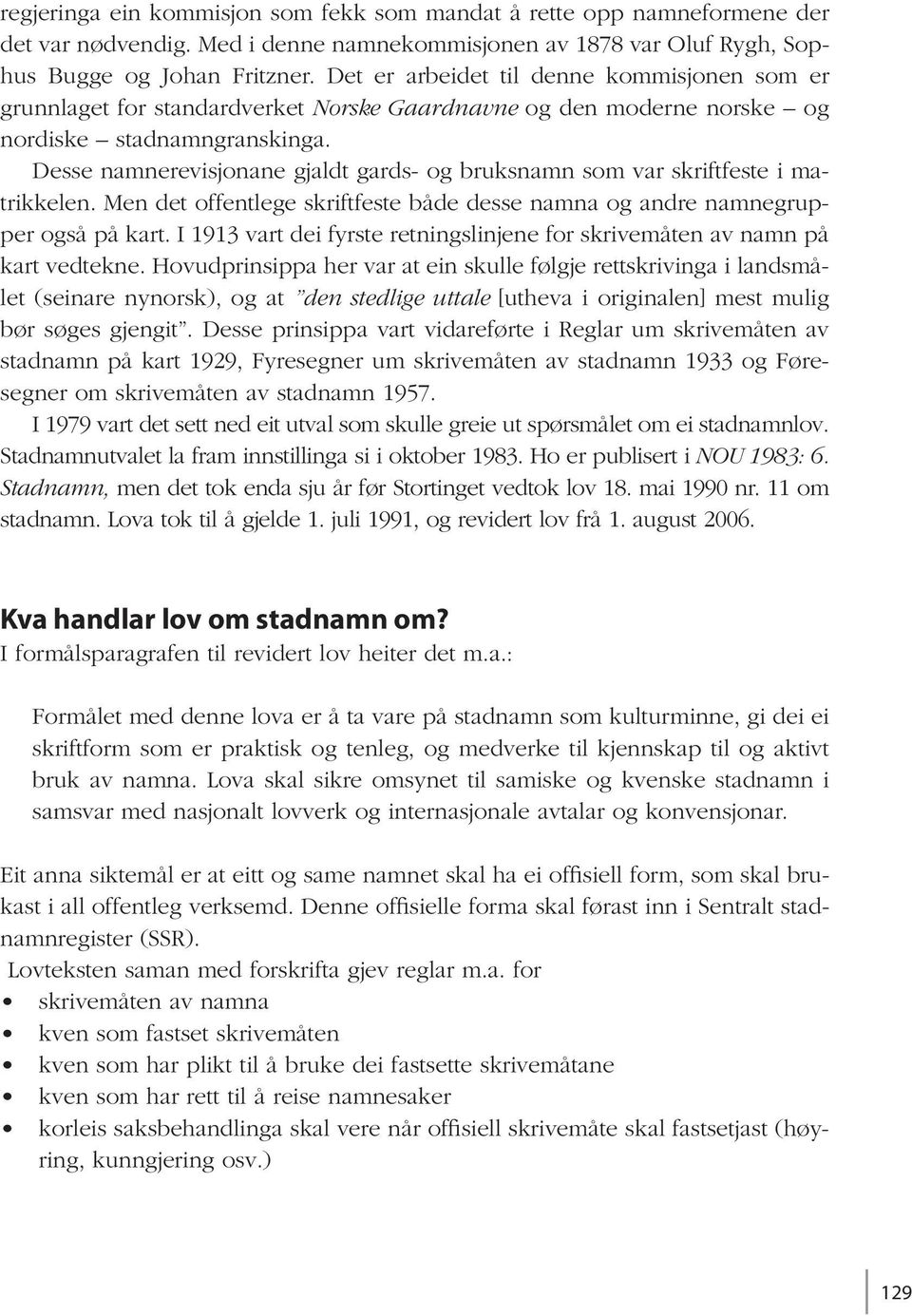 regjeringa ein kommisjon som fekk som mandat å rette opp namneformene der det var nødvendig. Med i denne namnekommisjonen av 1878 var Oluf Rygh, Sophus Bugge og Johan Fritzner. Det er arbeidet til denne kommisjonen som er grunnlaget for standardverket Norske Gaardnavne og den moderne norske – og nordiske – stadnamngranskinga.

Desse namnerevisjonane gjaldt gards- og bruksnamn som var skriftfeste i matrikkelen. Men det offentlege skriftfeste både desse namna og andre namnegrupper også på kart. I 1913 vart dei fyrste retningslinjene for skrivemåten av namn på kart vedtekne. Hovudprinsippa her var at ein skulle følgje rettskrivinga i landsmålet (seinare nynorsk), og at ”den stedlige uttale [utheva i originalen] mest mulig bør søges gjengit”. Desse prinsippa vart vidareførte i Reglar um skrivemåten av stadnamn på kart 1929, Fyresegner um skrivemåten av stadnamn 1933 og Føresegner om skrivemåten av stadnamn 1957.

I 1979 vart det sett ned eit utval som skulle greie ut spørsmålet om ei stadnamnlov. Stadnamnutvalet la fram innstillinga si i oktober 1983. Ho er publisert i NOU 1983: 6. Stadnamn, men det tok enda sju år før Stortinget vedtok lov 18. mai 1990 nr. 11 om stadnamn. Lova tok til å gjelde 1. juli 1991, og revidert lov frå 1. august 2006.

Kva handlar lov om stadnamn om?
I formålsparagrafen til revidert lov heiter det m.a.:

Formålet med denne lova er å ta vare på stadnamn som kulturminne, gi dei ei skriftform som er praktisk og tenleg, og medverke til kjennskap til og aktivt bruk av namna. Lova skal sikre omsynet til samiske og kvenske stadnamn i samsvar med nasjonalt lovverk og internasjonale avtalar og konvensjonar.

Eit anna siktemål er at eitt og same namnet skal ha ei offisiell form, som skal brukast i all offentleg verksemd. Denne offisielle forma skal førast inn i Sentralt stadnamnregister (SSR).

Lovteksten saman med forskrifta gjev reglar m.a. for
• skrivemåten av namna
• kven som fastset skrivemåten
• kven som har plikt til å bruke dei fastsette skrivemåtane
• kven som har rett til å reise namnesaker
• korleis saksbehandlinga skal vere når offisiell skrivemåte skal fastsetjast (høyring, kunngjering osv.)

129